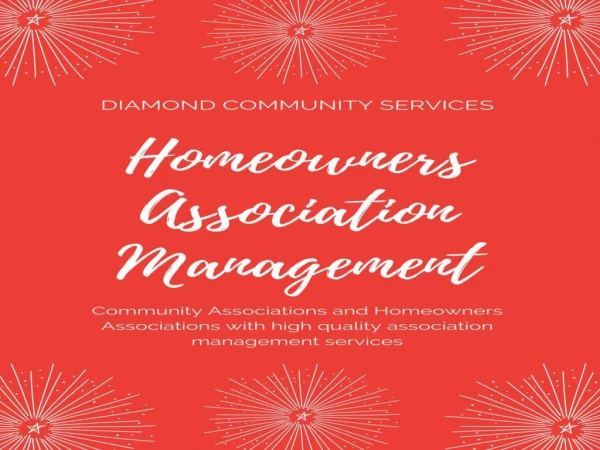 DIAMOND COMMUNITY SERVICES

Homeowners Association Management

Community Associations and Homeowners Associations with high quality association management services